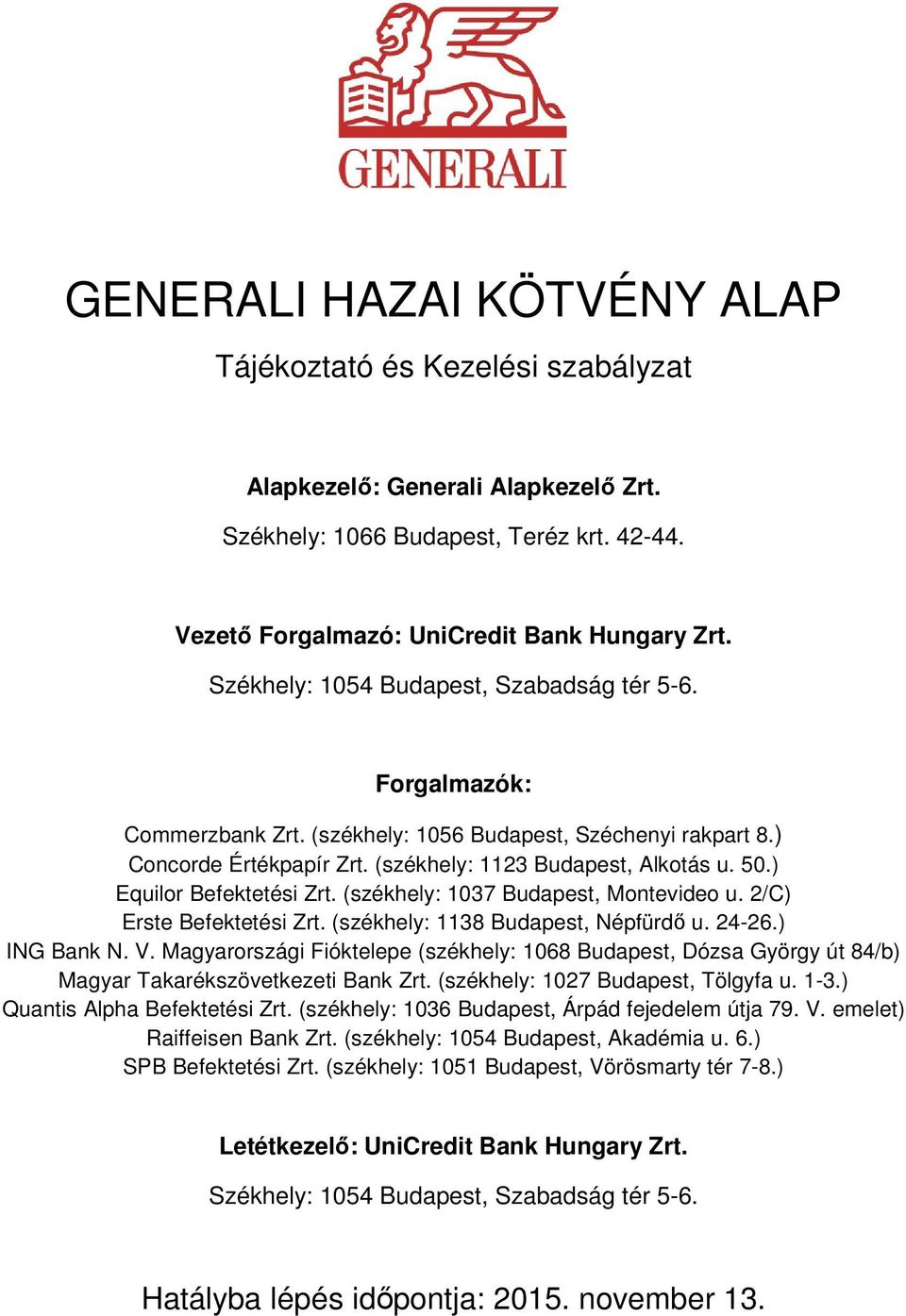 GENERALI

GENERALI HAZAI KÖTVÉNY ALAP

Tájékoztató és Kezelési szabályzat

Alapkezelő: Generali Alapkezelő Zrt.

Székhely: 1066 Budapest, Teréz krt. 42-44.

Vezető Forgalmazó: UniCredit Bank Hungary Zrt.

Székhely: 1054 Budapest, Szabadság tér 5-6.

Forgalmazók:

Commerzbank Zrt. (székhely: 1056 Budapest, Széchenyi rakpart 8.)
Concorde Értékpapír Zrt. (székhely: 1123 Budapest, Alkotás u. 50.)
Equilor Befektetési Zrt. (székhely: 1037 Budapest, Montevideo u. 2/C)
Erste Befektetési Zrt. (székhely: 1138 Budapest, Népfürdő u. 24-26.)
ING Bank N. V. Magyarországi Fióktelepe (székhely: 1068 Budapest, Dózsa György út 84/b)
Magyar Takarékszövetkezeti Bank Zrt. (székhely: 1027 Budapest, Tölgyfa u. 1-3.)
Quantis Alpha Befektetési Zrt. (székhely: 1036 Budapest, Árpád fejedelem útja 79. V. emelet)
Raiffeisen Bank Zrt. (székhely: 1054 Budapest, Akadémia u. 6.)
SPB Befektetési Zrt. (székhely: 1051 Budapest, Vörösmarty tér 7-8.)

Letétkezelő: UniCredit Bank Hungary Zrt.

Székhely: 1054 Budapest, Szabadság tér 5-6.

Hatályba lépés időpontja: 2015. november 13.